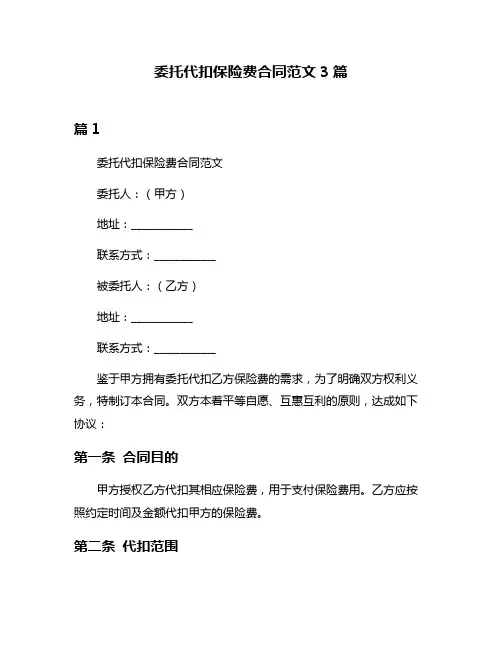 委托代扣保险费合同范文 3 篇

篇 1

委托代扣保险费合同范文

委托人：（甲方）

地址：__________

联系方式：__________

被委托人：（乙方）

地址：__________

联系方式：__________

鉴于甲方拥有委托代扣乙方保险费的需求，为了明确双方权利义务，特制订本合同。双方本着平等自愿、互惠互利的原则，达成如下协议：

第一条 合同目的

甲方授权乙方代扣其相应保险费，用于支付保险费用。乙方应按照约定时间及金额代扣甲方的保险费。

第二条 代扣范围